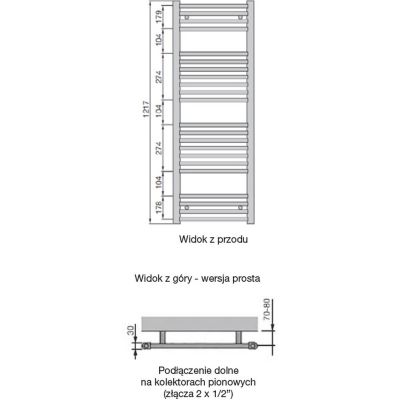 1217
179
104
274
104
274
104
178

Widok z przodu

Widok z góry - wersja prosta

30
70-80

Podłączenie dolne
na kolektorach pionowych
(złącza 2 x 1/2")